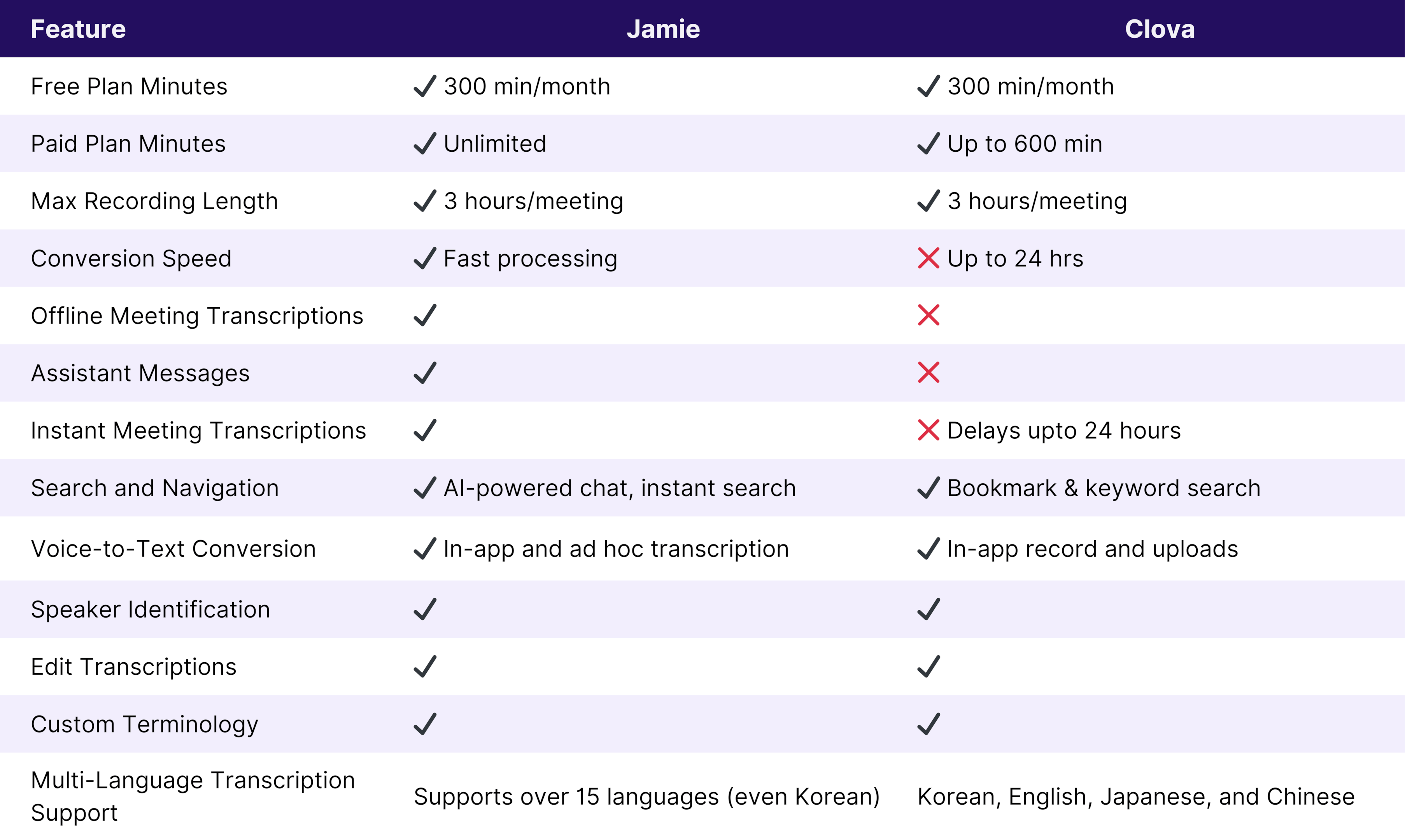 | Feature | Jamie | Clova |
|---|---|---|
| Free Plan Minutes | ✓ 300 min/month | ✓ 300 min/month |
| Paid Plan Minutes | ✓ Unlimited | ✓ Up to 600 min |
| Max Recording Length | ✓ 3 hours/meeting | ✓ 3 hours/meeting |
| Conversion Speed | ✓ Fast processing | ✗ Up to 24 hrs |
| Offline Meeting Transcriptions | ✓ | ✗ |
| Assistant Messages | ✓ | ✗ |
| Instant Meeting Transcriptions | ✓ | ✗ Delays upto 24 hours |
| Search and Navigation | ✓ AI-powered chat, instant search | ✓ Bookmark & keyword search |
| Voice-to-Text Conversion | ✓ In-app and ad hoc transcription | ✓ In-app record and uploads |
| Speaker Identification | ✓ | ✓ |
| Edit Transcriptions | ✓ | ✓ |
| Custom Terminology | ✓ | ✓ |
| Multi-Language Transcription Support | Supports over 15 languages (even Korean) | Korean, English, Japanese, and Chinese |